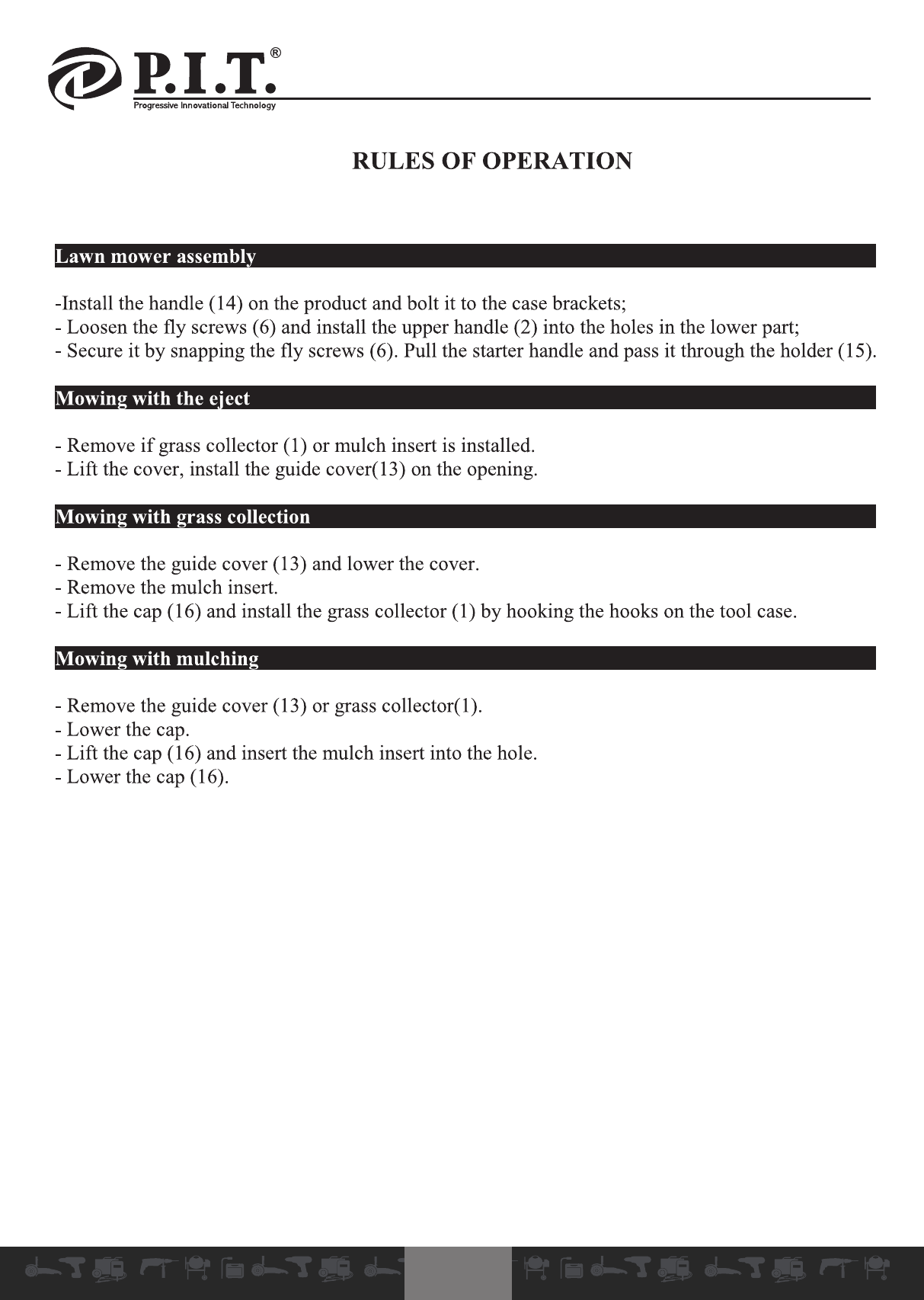 P.I.T.®
Progressive Innovational Technology

RULES OF OPERATION

Lawn mower assembly

-Install the handle (14) on the product and bolt it to the case brackets;
- Loosen the fly screws (6) and install the upper handle (2) into the holes in the lower part;
- Secure it by snapping the fly screws (6). Pull the starter handle and pass it through the holder (15).

Mowing with the eject

- Remove if grass collector (1) or mulch insert is installed.
- Lift the cover, install the guide cover(13) on the opening.

Mowing with grass collection

- Remove the guide cover (13) and lower the cover.
- Remove the mulch insert.
- Lift the cap (16) and install the grass collector (1) by hooking the hooks on the tool case.

Mowing with mulching

- Remove the guide cover (13) or grass collector(1).
- Lower the cap.
- Lift the cap (16) and insert the mulch insert into the hole.
- Lower the cap (16).